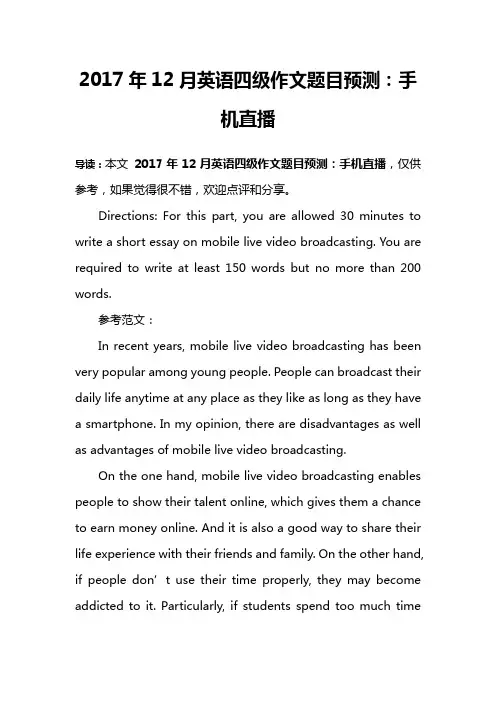 2017 年 12 月英语四级作文题目预测：手机直播

导读：本文 2017 年 12 月英语四级作文题目预测：手机直播，仅供参考，如果觉得很不错，欢迎点评和分享。

Directions: For this part, you are allowed 30 minutes to write a short essay on mobile live video broadcasting. You are required to write at least 150 words but no more than 200 words.

参考范文：

In recent years, mobile live video broadcasting has been very popular among young people. People can broadcast their daily life anytime at any place as they like as long as they have a smartphone. In my opinion, there are disadvantages as well as advantages of mobile live video broadcasting.

On the one hand, mobile live video broadcasting enables people to show their talent online, which gives them a chance to earn money online. And it is also a good way to share their life experience with their friends and family. On the other hand, if people don’ t use their time properly, they may become addicted to it. Particularly, if students spend too much time